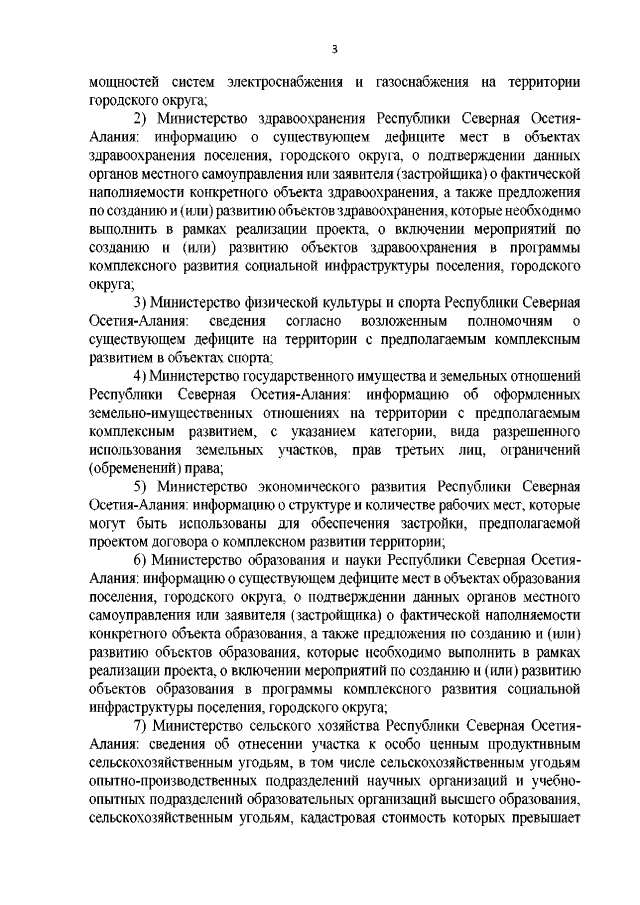 3

мощностей систем электроснабжения и газоснабжения на территории городского округа;

2) Министерство здравоохранения Республики Северная Осетия-Алания: информацию о существующем дефиците мест в объектах здравоохранения поселения, городского округа, о подтверждении данных органов местного самоуправления или заявителя (застройщика) о фактической наполняемости конкретного объекта здравоохранения, а также предложения по созданию и (или) развитию объектов здравоохранения, которые необходимо выполнить в рамках реализации проекта, о включении мероприятий по созданию и (или) развитию объектов здравоохранения в программы комплексного развития социальной инфраструктуры поселения, городского округа;

3) Министерство физической культуры и спорта Республики Северная Осетия-Алания: сведения согласно возложенным полномочиям о существующем дефиците на территории с предполагаемым комплексным развитием в объектах спорта;

4) Министерство государственного имущества и земельных отношений Республики Северная Осетия-Алания: информацию об оформленных земельно-имущественных отношениях на территории с предполагаемым комплексным развитием, с указанием категории, вида разрешенного использования земельных участков, прав третьих лиц, ограничений (обременений) права;

5) Министерство экономического развития Республики Северная Осетия-Алания: информацию о структуре и количестве рабочих мест, которые могут быть использованы для обеспечения застройки, предполагаемой проектом договора о комплексном развитии территории;

6) Министерство образования и науки Республики Северная Осетия-Алания: информацию о существующем дефиците мест в объектах образования поселения, городского округа, о подтверждении данных органов местного самоуправления или заявителя (застройщика) о фактической наполняемости конкретного объекта образования, а также предложения по созданию и (или) развитию объектов образования, которые необходимо выполнить в рамках реализации проекта, о включении мероприятий по созданию и (или) развитию объектов образования в программы комплексного развития социальной инфраструктуры поселения, городского округа;

7) Министерство сельского хозяйства Республики Северная Осетия-Алания: сведения об отнесении участка к особо ценным продуктивным сельскохозяйственным угодьям, в том числе сельскохозяйственным угодьям опытно-производственных подразделений научных организаций и учебно-опытных подразделений образовательных организаций высшего образования, сельскохозяйственным угодьям, кадастровая стоимость которых превышает